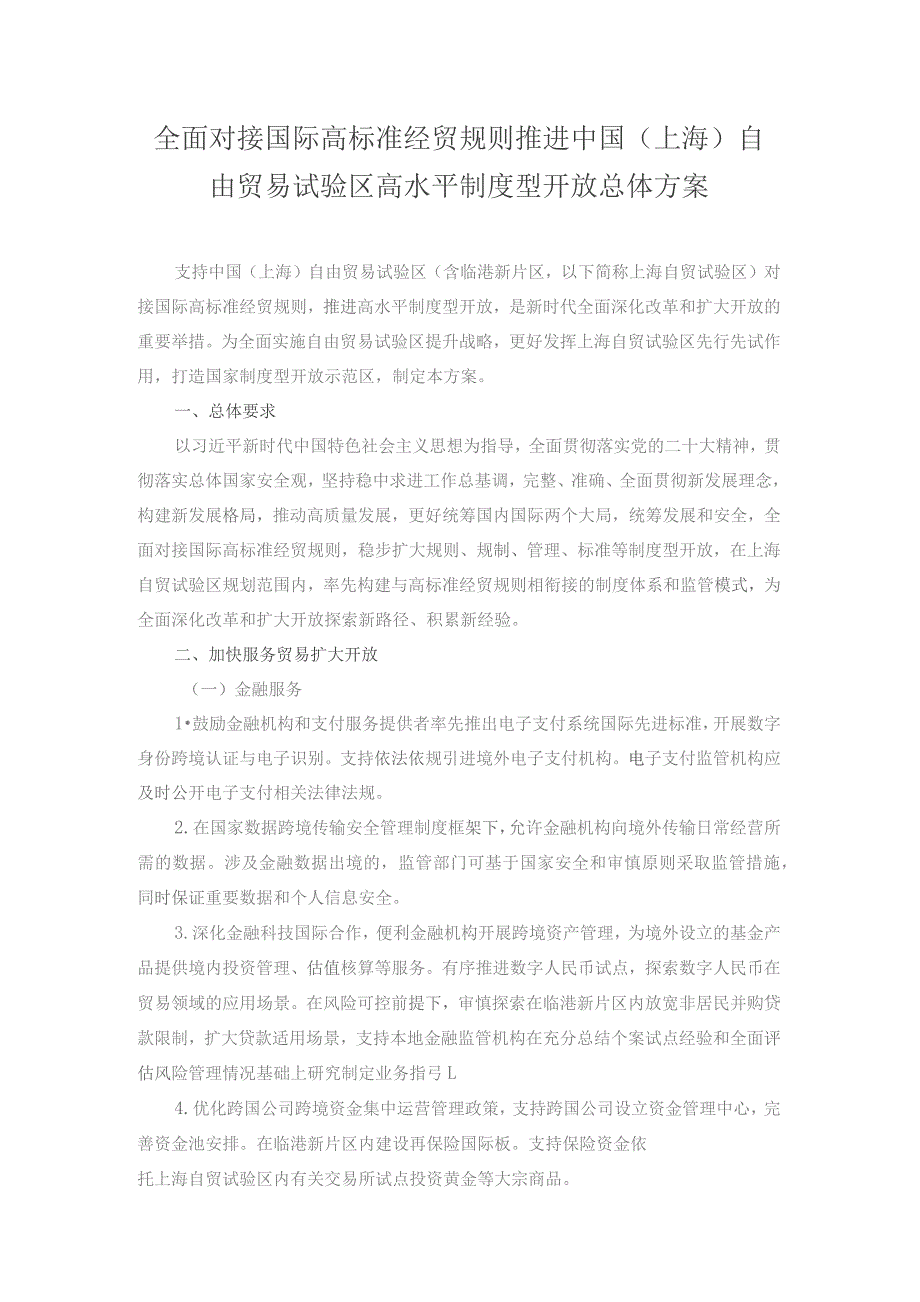 全面对接国际高标准经贸规则推进中国（上海）自由贸易试验区高水平制度型开放总体方案

支持中国（上海）自由贸易试验区（含临港新片区，以下简称上海自贸试验区）对接国际高标准经贸规则，推进高水平制度型开放，是新时代全面深化改革和扩大开放的重要举措。为全面实施自由贸易试验区提升战略，更好发挥上海自贸试验区先行先试作用，打造国家制度型开放示范区，制定本方案。

一、总体要求

以习近平新时代中国特色社会主义思想为指导，全面贯彻落实党的二十大精神，贯彻落实总体国家安全观，坚持稳中求进工作总基调，完整、准确、全面贯彻新发展理念，构建新发展格局，推动高质量发展，更好统筹国内国际两个大局，统筹发展和安全，全面对接国际高标准经贸规则，稳步扩大规则、规制、管理、标准等制度型开放，在上海自贸试验区规划范围内，率先构建与高标准经贸规则相衔接的制度体系和监管模式，为全面深化改革和扩大开放探索新路径、积累新经验。

二、加快服务贸易扩大开放

（一）金融服务

1•鼓励金融机构和支付服务提供者率先推出电子支付系统国际先进标准，开展数字身份跨境认证与电子识别。支持依法依规引进境外电子支付机构。电子支付监管机构应及时公开电子支付相关法律法规。

2.在国家数据跨境传输安全管理制度框架下，允许金融机构向境外传输日常经营所需的数据。涉及金融数据出境的，监管部门可基于国家安全和审慎原则采取监管措施，同时保证重要数据和个人信息安全。

3.深化金融科技国际合作，便利金融机构开展跨境资产管理，为境外设立的基金产品提供境内投资管理、估值核算等服务。有序推进数字人民币试点，探索数字人民币在贸易领域的应用场景。在风险可控前提下，审慎探索在临港新片区内放宽非居民并购贷款限制，扩大贷款适用场景，支持本地金融监管机构在充分总结个案试点经验和全面评估风险管理情况基础上研究制定业务指弓L

4.优化跨国公司跨境资金集中运营管理政策，支持跨国公司设立资金管理中心，完善资金池安排。在临港新片区内建设再保险国际板。支持保险资金依托上海自贸试验区内有关交易所试点投资黄金等大宗商品。